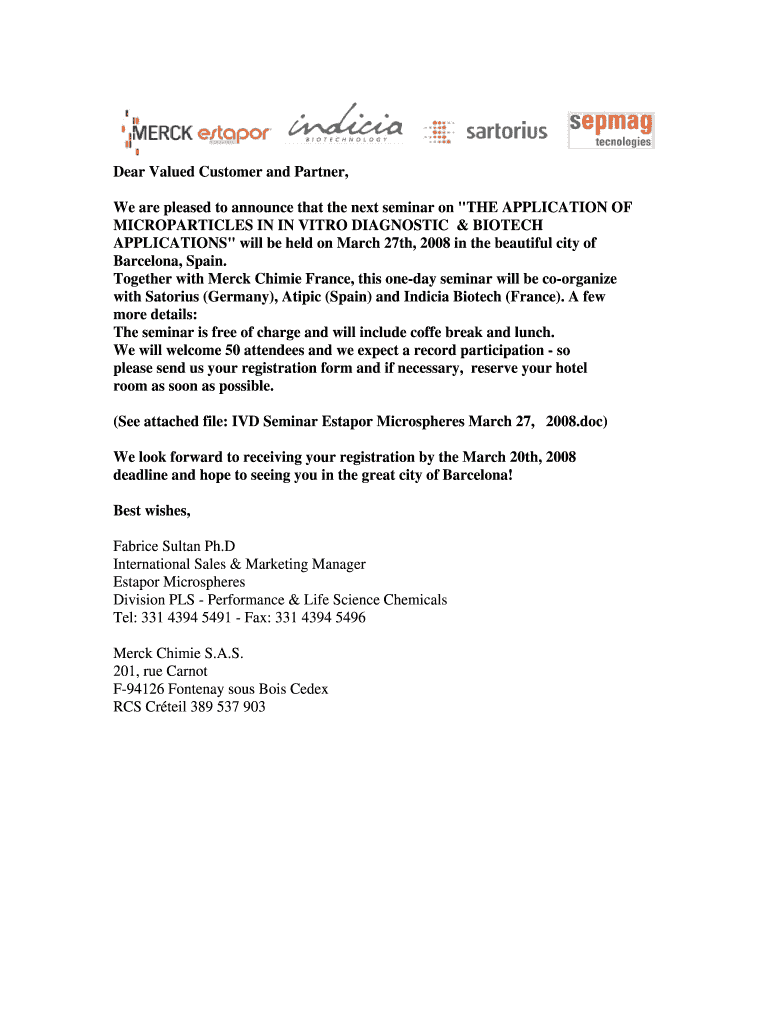 MERCK estapor

indicia BIOTECHNOLOGY

sartorius

sepmag tecnologies

Dear Valued Customer and Partner,

We are pleased to announce that the next seminar on "THE APPLICATION OF MICROPARTICLES IN IN VITRO DIAGNOSTIC & BIOTECH APPLICATIONS" will be held on March 27th, 2008 in the beautiful city of Barcelona, Spain.
Together with Merck Chimie France, this one-day seminar will be co-organize with Satorius (Germany), Atipic (Spain) and Indicia Biotech (France). A few more details:
The seminar is free of charge and will include coffe break and lunch.
We will welcome 50 attendees and we expect a record participation - so please send us your registration form and if necessary, reserve your hotel room as soon as possible.

(See attached file: IVD Seminar Estapor Microspheres March 27, 2008.doc)

We look forward to receiving your registration by the March 20th, 2008 deadline and hope to seeing you in the great city of Barcelona!

Best wishes,

Fabrice Sultan Ph.D
International Sales & Marketing Manager
Estapor Microspheres
Division PLS - Performance & Life Science Chemicals
Tel: 331 4394 5491 - Fax: 331 4394 5496

Merck Chimie S.A.S.
201, rue Carnot
F-94126 Fontenay sous Bois Cedex
RCS Créteil 389 537 903